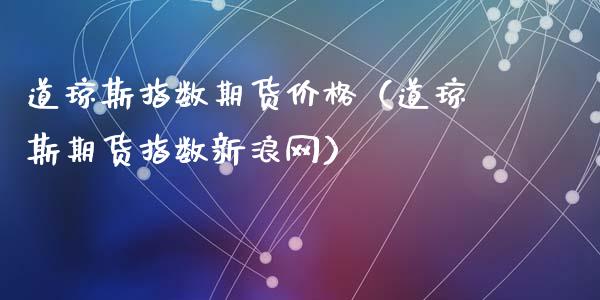 道琼斯指数期货价格（道琼斯期货指数新浪网）